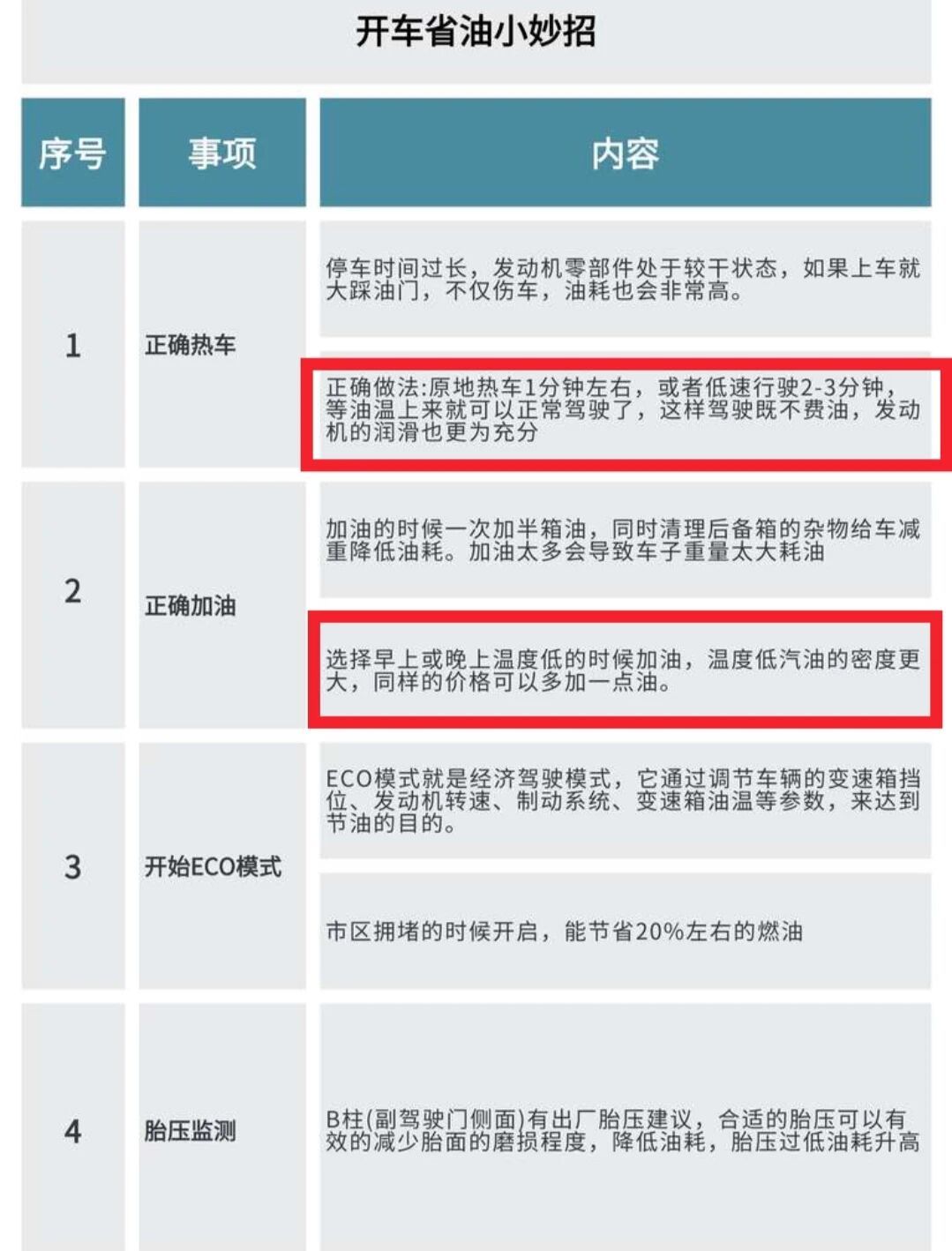 开车省油小妙招

| 序号 | 事项 | 内容 |
|---|---|---|
| 1 | 正确热车 | 停车时间过长，发动机零部件处于较干状态，如果上车就大踩油门，不仅伤车，油耗也会非常高。 |
| | | 正确做法:原地热车1分钟左右，或者低速行驶2-3分钟，等油温上来就可以正常驾驶了，这样驾驶既不费油，发动机的润滑也更为充分 |
| 2 | 正确加油 | 加油的时候一次加半箱油，同时清理后备箱的杂物给车减重降低油耗。加油太多会导致车子重量太大耗油 |
| | | 选择早上或晚上温度低的时候加油，温度低汽油的密度更大，同样的价格可以多加一点油。 |
| 3 | 开始ECO模式 | ECO模式就是经济驾驶模式，它通过调节车辆的变速箱挡位、发动机转速、制动系统、变速箱油温等参数，来达到节油的目的。 |
| | | 市区拥堵的时候开启，能节省20%左右的燃油 |
| 4 | 胎压监测 | B柱(副驾驶门侧面)有出厂胎压建议，合适的胎压可以有效的减少胎面的磨损程度，降低油耗，胎压过低油耗升高 |